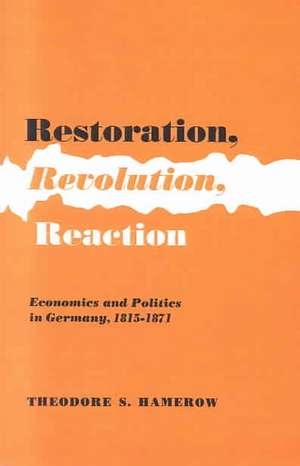 Restoration,
Revolution,
Reaction

Economics and Politics in Germany, 1815-1871

THEODORE S. HAMEROW